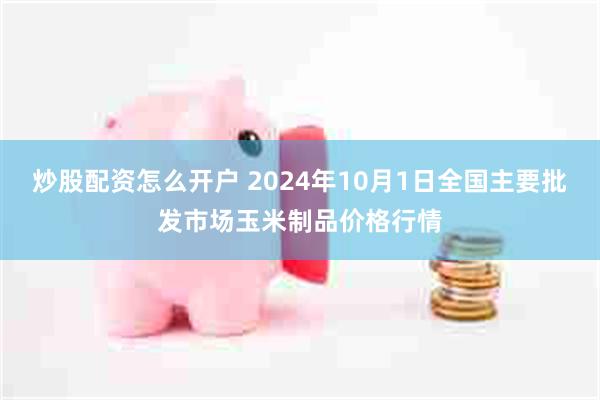 炒股配资怎么开户 2024年10月1日全国主要批发市场玉米制品价格行情